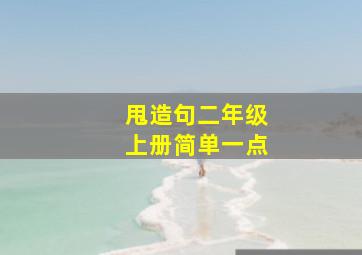 甩造句二年级
上册简单一点